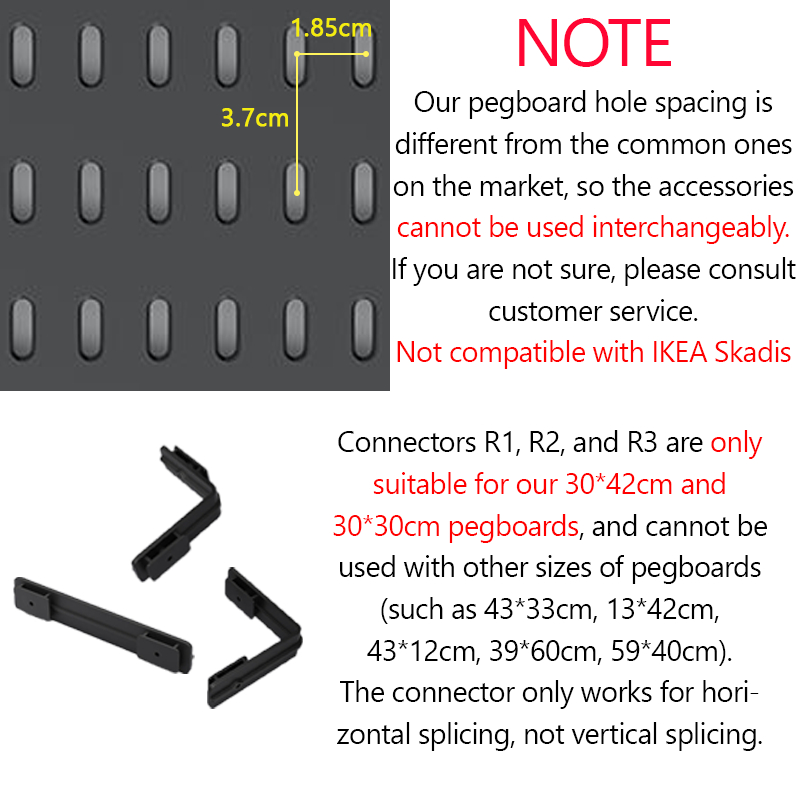 1.85cm
3.7cm

NOTE

Our pegboard hole spacing is different from the common ones on the market, so the accessories cannot be used interchangeably. If you are not sure, please consult customer service. Not compatible with IKEA Skadis

Connectors R1, R2, and R3 are only suitable for our 30*42cm and 30*30cm pegboards, and cannot be used with other sizes of pegboards (such as 43*33cm, 13*42cm, 43*12cm, 39*60cm, 59*40cm). The connector only works for horizontal splicing, not vertical splicing.